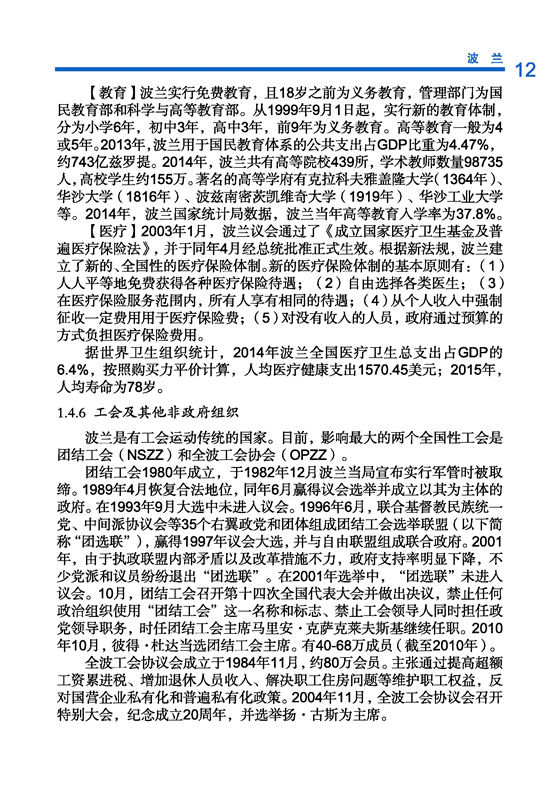 波兰 12

【教育】波兰实行免费教育，且18岁之前为义务教育，管理部门为国民教育部和科学与高等教育部。从1999年9月1日起，实行新的教育体制，分为小学6年，初中3年，高中3年，前9年为义务教育。高等教育一般为4或5年。2013年，波兰用于国民教育体系的公共支出占GDP比重为4.47%，约743亿兹罗提。2014年，波兰共有高等院校439所，学术教师数量98735人，高校学生约155万。著名的高等学府有克拉科夫雅盖隆大学（1364年）、华沙大学（1816年）、波兹南密茨凯维奇大学（1919年）、华沙工业大学等。2014年，波兰国家统计局数据，波兰当年高等教育入学率为37.8%。

【医疗】2003年1月，波兰议会通过了《成立国家医疗卫生基金及普遍医疗保险法》，并于同年4月经总统批准正式生效。根据新法规，波兰建立了新的、全国性的医疗保险体制。新的医疗保险体制的基本原则有：（1）人人平等地免费获得各种医疗保险待遇；（2）自由选择各类医生；（3）在医疗保险服务范围内，所有人享有相同的待遇；（4）从个人收入中强制征收一定费用用于医疗保险费；（5）对没有收入的人员，政府通过预算的方式负担医疗保险费用。

据世界卫生组织统计，2014年波兰全国医疗卫生总支出占GDP的6.4%，按照购买力平价计算，人均医疗健康支出1570.45美元；2015年，人均寿命为78岁。

1.4.6 工会及其他非政府组织

波兰是有工会运动传统的国家。目前，影响最大的两个全国性工会是团结工会（NSZZ）和全波工会协会（OPZZ）。

团结工会1980年成立，于1982年12月波兰当局宣布实行军管时被取缔。1989年4月恢复合法地位，同年6月赢得议会选举并成立以其为主体的政府。在1993年9月大选中未进入议会。1996年6月，联合基督教民族统一党、中间派协议会等35个右翼政党和团体组成团结工会选举联盟（以下简称“团选联”），赢得1997年议会大选，并与自由联盟组成联合政府。2001年，由于执政联盟内部矛盾以及改革措施不力，政府支持率明显下降，不少党派和议员纷纷退出“团选联”。在2001年选举中，“团选联”未进入议会。10月，团结工会召开第十四次全国代表大会并做出决议，禁止任何政治组织使用“团结工会”这一名称和标志、禁止工会领导人同时担任政党领导职务，时任团结工会主席马里安·克萨克莱夫斯基继续任职。2010年10月，彼得·杜达当选团结工会主席。有40-68万成员（截至2010年）。

全波工会协议会成立于1984年11月，约80万会员。主张通过提高超额工资累进税、增加退休人员收入、解决职工住房问题等维护职工权益，反对国营企业私有化和普遍私有化政策。2004年11月，全波工会协议会召开特别大会，纪念成立20周年，并选举扬·古斯为主席。